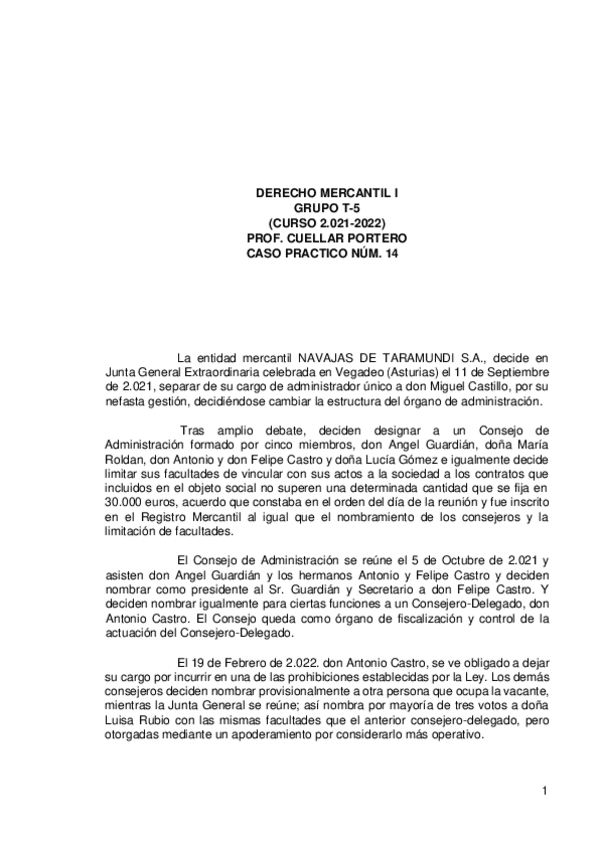 DERECHO MERCANTIL I
GRUPO T-5
(CURSO 2.021-2022)
PROF. CUELLAR PORTERO
CASO PRACTICO NÚM. 14

La entidad mercantil NAVAJAS DE TARAMUNDI S.A., decide en Junta General Extraordinaria celebrada en Vegadeo (Asturias) el 11 de Septiembre de 2.021, separar de su cargo de administrador único a don Miguel Castillo, por su nefasta gestión, decidiéndose cambiar la estructura del órgano de administración.

Tras amplio debate, deciden designar a un Consejo de Administración formado por cinco miembros, don Angel Guardián, doña María Roldan, don Antonio y don Felipe Castro y doña Lucía Gómez e igualmente decide limitar sus facultades de vincular con sus actos a la sociedad a los contratos que incluidos en el objeto social no superen una determinada cantidad que se fija en 30.000 euros, acuerdo que constaba en el orden del día de la reunión y fue inscrito en el Registro Mercantil al igual que el nombramiento de los consejeros y la limitación de facultades.

El Consejo de Administración se reúne el 5 de Octubre de 2.021 y asisten don Angel Guardián y los hermanos Antonio y Felipe Castro y deciden nombrar como presidente al Sr. Guardián y Secretario a don Felipe Castro. Y deciden nombrar igualmente para ciertas funciones a un Consejero-Delegado, don Antonio Castro. El Consejo queda como órgano de fiscalización y control de la actuación del Consejero-Delegado.

El 19 de Febrero de 2.022. don Antonio Castro, se ve obligado a dejar su cargo por incurrir en una de las prohibiciones establecidas por la Ley. Los demás consejeros deciden nombrar provisionalmente a otra persona que ocupa la vacante, mientras la Junta General se reúne; así nombra por mayoría de tres votos a doña Luisa Rubio con las mismas facultades que el anterior consejero-delegado, pero otorgadas mediante un apoderamiento por considerarlo más operativo.

1